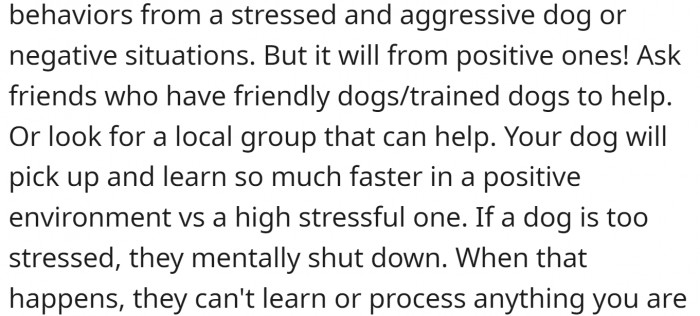 behaviors from a stressed and aggressive dog or negative situations. But it will from positive ones! Ask friends who have friendly dogs/trained dogs to help. Or look for a local group that can help. Your dog will pick up and learn so much faster in a positive environment vs a high stressful one. If a dog is too stressed, they mentally shut down. When that happens, they can't learn or process anything you are